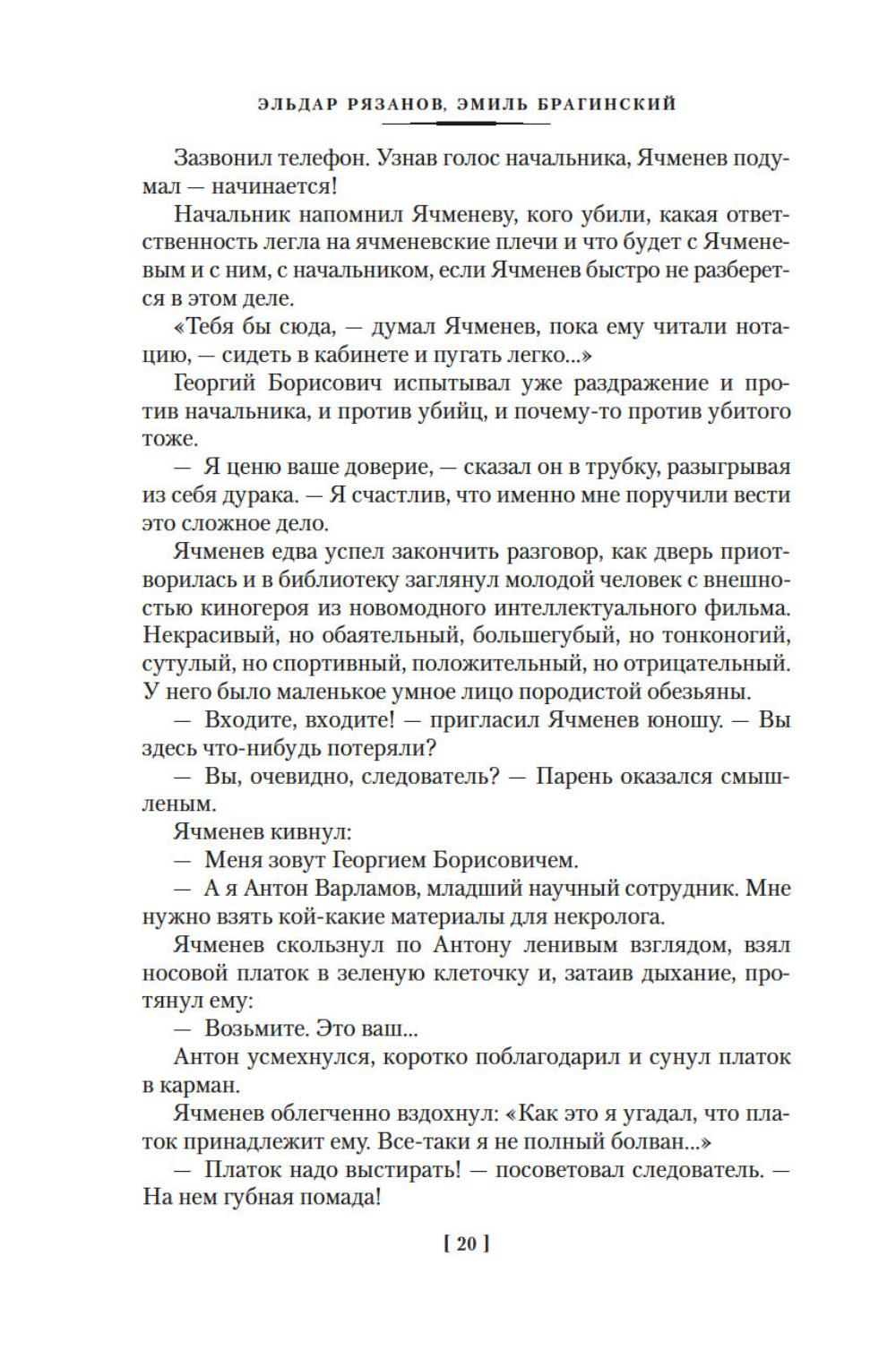 ЭЛЬДАР РЯЗАНОВ, ЭМИЛЬ БРАГИНСКИЙ

Зазвонил телефон. Узнав голос начальника, Ячменев подумал — начинается!

Начальник напомнил Ячменеву, кого убили, какая ответственность легла на ячменевские плечи и что будет с Ячменевым и с ним, с начальником, если Ячменев быстро не разберется в этом деле.

«Тебя бы сюда, — думал Ячменев, пока ему читали нотацию, — сидеть в кабинете и пугать легко...»

Георгий Борисович испытывал уже раздражение и против начальника, и против убийц, и почему-то против убитого тоже.

— Я ценю ваше доверие, — сказал он в трубку, разыгрывая из себя дурака. — Я счастлив, что именно мне поручили вести это сложное дело.

Ячменев едва успел закончить разговор, как дверь приотворилась и в библиотеку заглянул молодой человек с внешностью киногероя из новомодного интеллектуального фильма. Некрасивый, но обаятельный, большегубый, но тонконогий, сутулый, но спортивный, положительный, но отрицательный. У него было маленькое умное лицо породистой обезьяны.

— Входите, входите! — пригласил Ячменев юношу. — Вы здесь что-нибудь потеряли?

— Вы, очевидно, следователь? — Парень оказался смышленым.

Ячменев кивнул:

— Меня зовут Георгием Борисовичем.

— А я Антон Варламов, младший научный сотрудник. Мне нужно взять кой-какие материалы для некролога.

Ячменев скользнул по Антону ленивым взглядом, взял носовой платок в зеленую клеточку и, затаив дыхание, протянул ему:

— Возьмите. Это ваш...

Антон усмехнулся, коротко поблагодарил и сунул платок в карман.

Ячменев облегченно вздохнул: «Как это я угадал, что платок принадлежит ему. Все-таки я не полный болван...»

— Платок надо выстирать! — посоветовал следователь. — На нем губная помада!

[ 20 ]